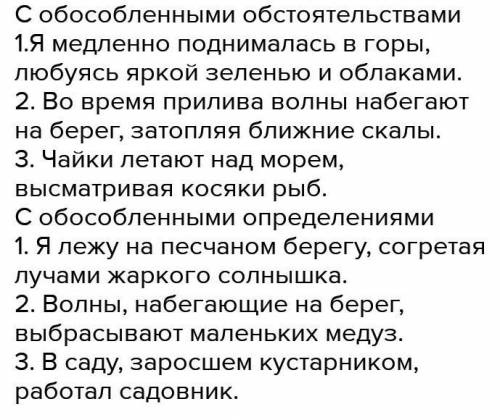 С обособленными обстоятельствами
1.Я медленно поднималась в горы, любуясь яркой зеленью и облаками.
2. Во время прилива волны набегают на берег, затопляя ближние скалы.
3. Чайки летают над морем, высматривая косяки рыб.
С обособленными определениями
1. Я лежу на песчаном берегу, согретая лучами жаркого солнышка.
2. Волны, набегающие на берег, выбрасывают маленьких медуз.
3. В саду, заросшем кустарником, работал садовник.